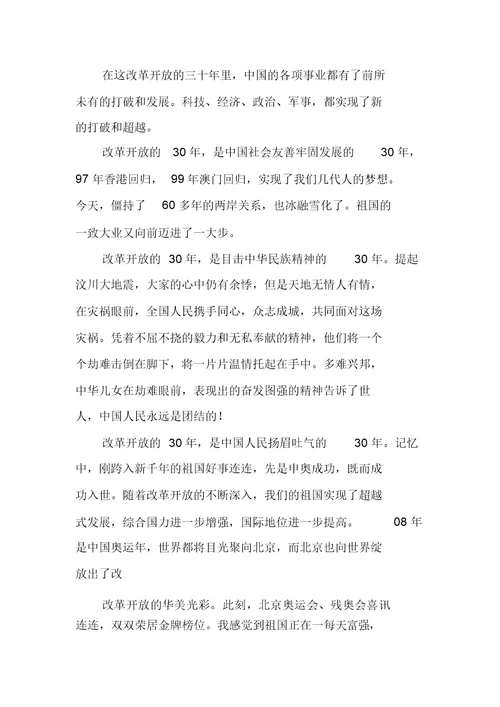 在这改革开放的三十年里，中国的各项事业都有了前所未有的打破和发展。科技、经济、政治、军事，都实现了新的打破和超越。

改革开放的 30 年，是中国社会友善牢固发展的 30 年，97 年香港回归， 99 年澳门回归，实现了我们几代人的梦想。今天，僵持了 60 多年的两岸关系，也冰融雪化了。祖国的一致大业又向前迈进了一大步。

改革开放的 30 年，是目击中华民族精神的 30 年。提起汶川大地震，大家的心中仍有余悸，但是天地无情人有情，在灾祸眼前，全国人民携手同心，众志成城，共同面对这场灾祸。凭着不屈不挠的毅力和无私奉献的精神，他们将一个个劫难击倒在脚下，将一片片温情托起在手中。多难兴邦，中华儿女在劫难眼前，表现出的奋发图强的精神告诉了世人，中国人民永远是团结的！

改革开放的 30 年，是中国人民扬眉吐气的 30 年。记忆中，刚跨入新千年的祖国好事连连，先是申奥成功，既而成功入世。随着改革开放的不断深入，我们的祖国实现了超越式发展，综合国力进一步增强，国际地位进一步提高。 08 年是中国奥运年，世界都将目光聚向北京，而北京也向世界绽放出了改

改革开放的华美光彩。此刻，北京奥运会、残奥会喜讯连连，双双荣居金牌榜位。我感觉到祖国正在一每天富强，